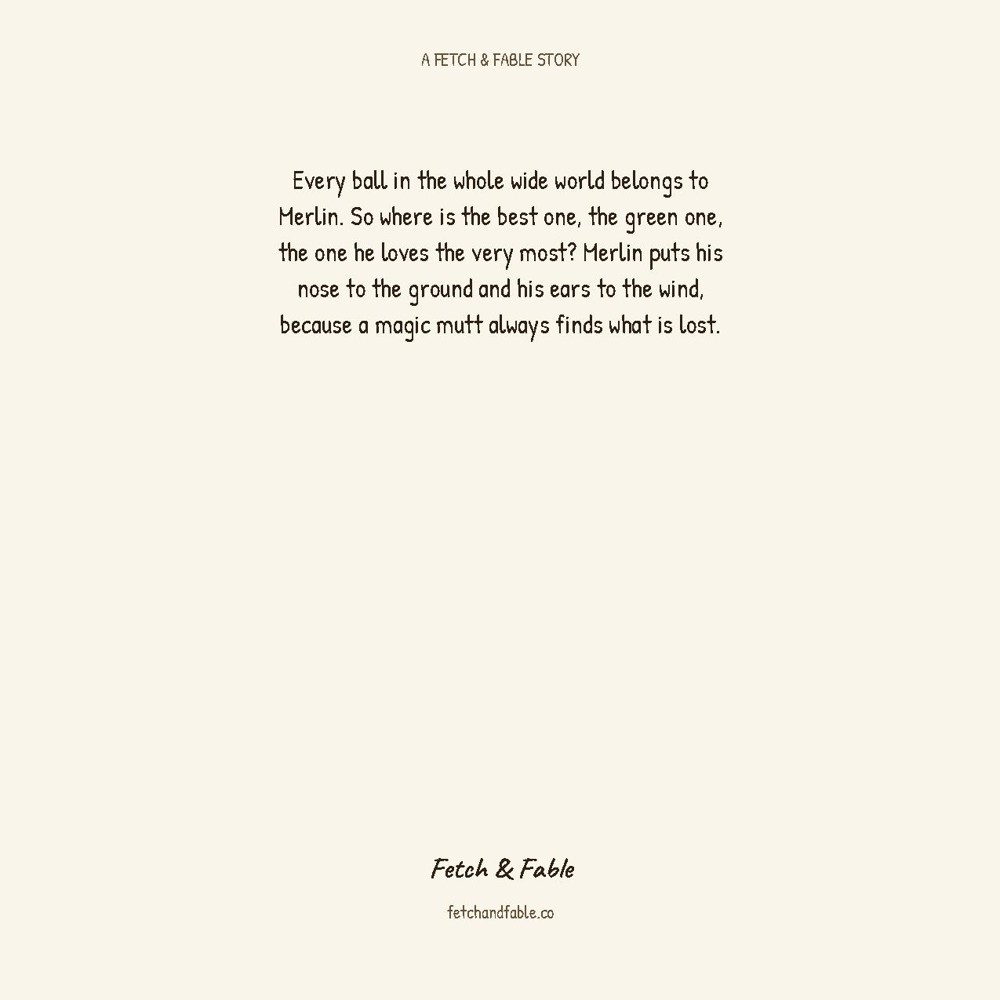 A FETCH & FABLE STORY

Every ball in the whole wide world belongs to Merlin. So where is the best one, the green one, the one he loves the very most? Merlin puts his nose to the ground and his ears to the wind, because a magic mutt always finds what is lost.

Fetch & Fable

fetchandfable.co